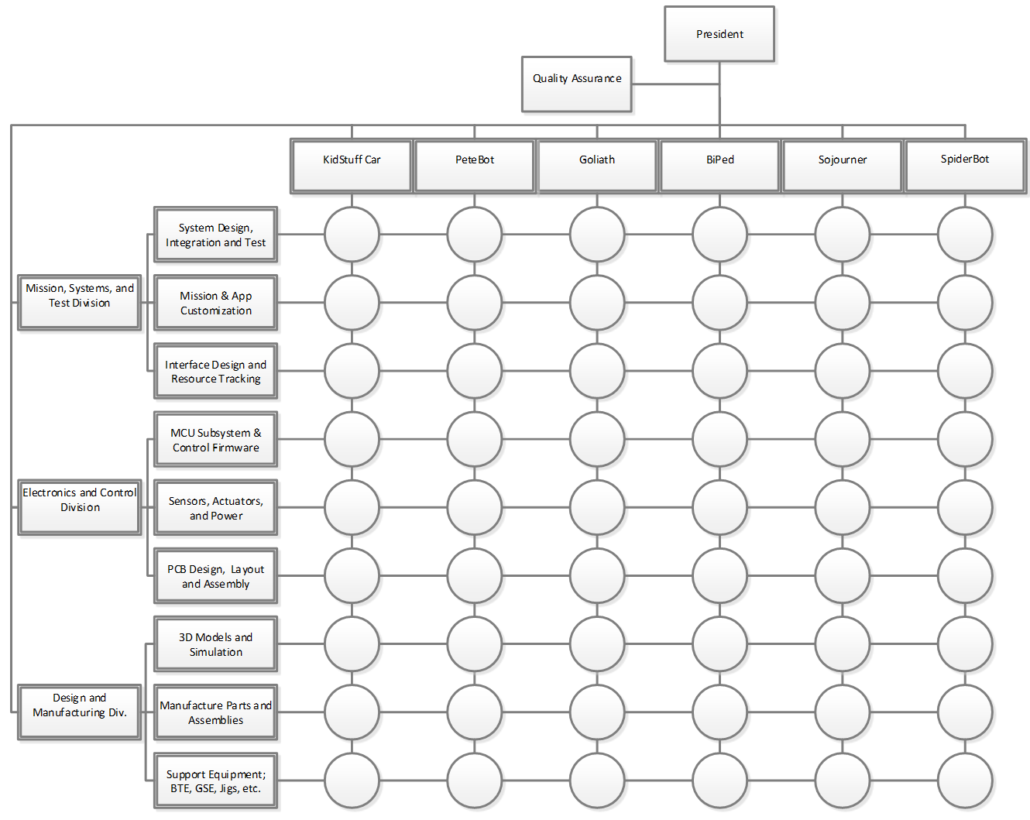 President

Quality Assurance

KidStuff Car

PeteBot

Goliath

BiPed

Sojourner

SpiderBot

Mission, Systems, and Test Division

System Design, Integration and Test

Mission & App Customization

Interface Design and Resource Tracking

Electronics and Control Division

MCU Subsystem & Control Firmware

Sensors, Actuators, and Power

PCB Design, Layout and Assembly

Design and Manufacturing Div.

3D Models and Simulation

Manufacture Parts and Assemblies

Support Equipment; BTE, GSE, Jigs, etc.